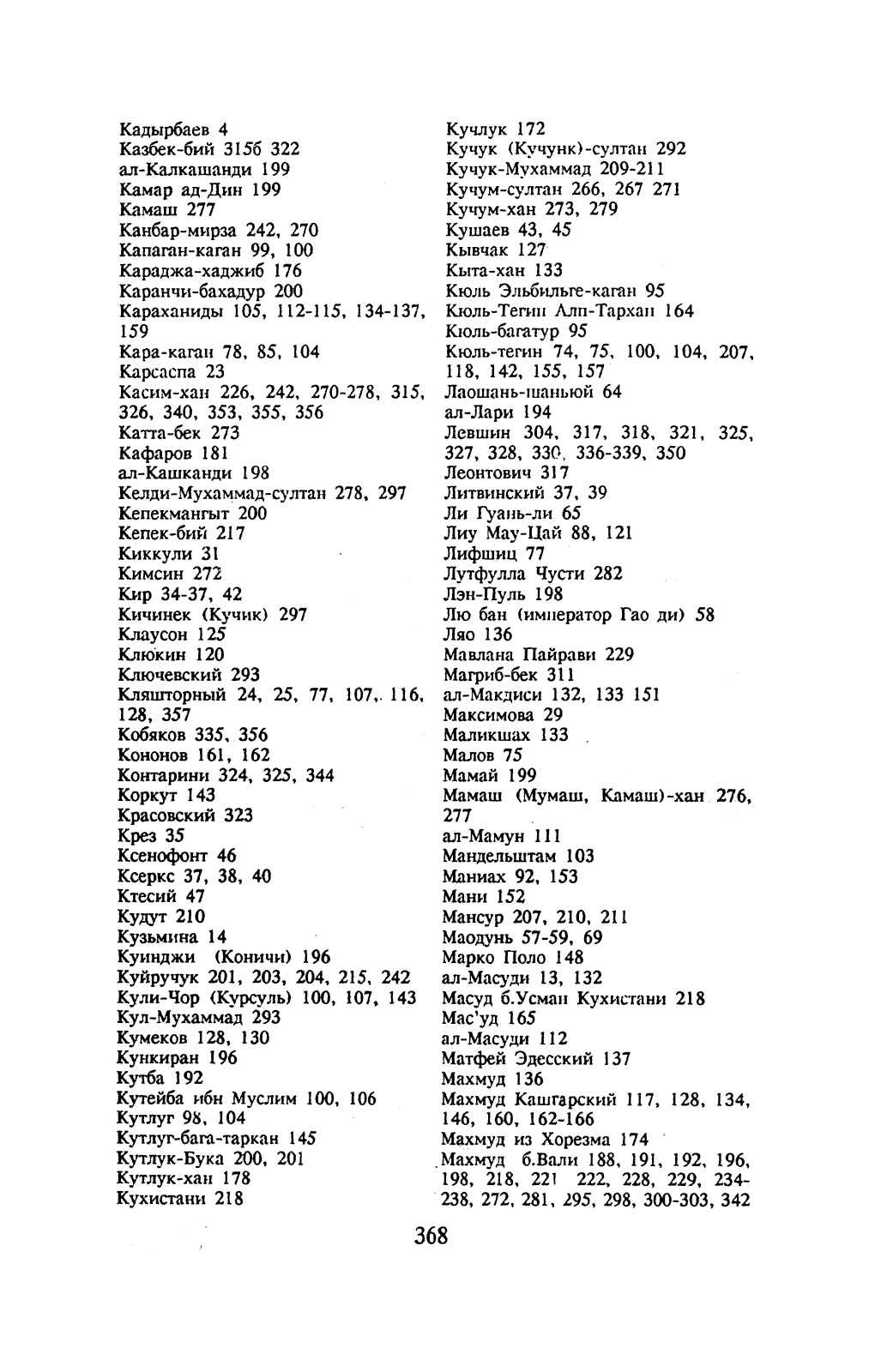 Кадырбаев 4
Казбек-бий 315б 322
ал-Калкашанди 199
Камар ад-Дин 199
Камаш 277
Канбар-мирза 242, 270
Капаган-каган 99, 100
Караджа-хаджиб 176
Каранчи-бахадур 200
Караханиды 105, 112-115, 134-137, 159
Кара-каган 78, 85, 104
Карсаспа 23
Касим-хан 226, 242, 270-278, 315, 326, 340, 353, 355, 356
Катта-бек 273
Кафаров 181
ал-Кашканди 198
Келди-Мухаммад-султан 278, 297
Кепекмангыт 200
Кепек-бий 217
Киккули 31
Кимсин 272
Кир 34-37, 42
Кичинек (Кучик) 297
Клаусон 125
Клюкин 120
Ключевский 293
Кляшторный 24, 25, 77, 107, 116, 128, 357
Кобяков 335, 356
Кононов 161, 162
Контарини 324, 325, 344
Коркут 143
Красовский 323
Крез 35
Ксенофонт 46
Ксеркс 37, 38, 40
Ктесий 47
Кудут 210
Кузьмина 14
Куинджи (Коничи) 196
Куйручук 201, 203, 204, 215, 242
Кули-Чор (Курсуль) 100, 107, 143
Кул-Мухаммад 293
Кумеков 128, 130
Кункиран 196
Кутба 192
Кутейба ибн Муслим 100, 106
Кутлуг 98, 104
Кутлуг-бага-таркан 145
Кутлук-Бука 200, 201
Кутлук-хан 178
Кухистани 218

Кучлук 172
Кучук (Кучунк)-султан 292
Кучук-Мухаммад 209-211
Кучум-султан 266, 267 271
Кучум-хан 273, 279
Кушаев 43, 45
Кывчак 127
Кыта-хан 133
Кюль Эльбильге-каган 95
Кюль-Тегин Алп-Тархан 164
Кюль-багатур 95
Кюль-тегин 74, 75, 100, 104, 207, 118, 142, 155, 157
Лаошань-шаньюй 64
ал-Лари 194
Левшин 304, 317, 318, 321, 325, 327, 328, 330, 336-339, 350
Леонтович 317
Литвинский 37, 39
Ли Гуань-ли 65
Лиу Мау-Цай 88, 121
Лифшиц 77
Лутфулла Чусти 282
Лэн-Пуль 198
Лю бан (император Гао ди) 58
Ляо 136
Мавлана Пайрави 229
Магриб-бек 311
ал-Макдиси 132, 133 151
Максимова 29
Маликшах 133
Малов 75
Мамай 199
Мамаш (Мумаш, Камаш)-хан 276, 277
ал-Мамун 111
Мандельштам 103
Маниах 92, 153
Мани 152
Мансур 207, 210, 211
Маодунь 57-59, 69
Марко Поло 148
ал-Масуди 13, 132
Масуд б.Усман Кухистани 218
Мас'уд 165
ал-Масуди 112
Матфей Эдесский 137
Махмуд 136
Махмуд Кашгарский 117, 128, 134, 146, 160, 162-166
Махмуд из Хорезма 174
Махмуд б.Вали 188, 191, 192, 196, 198, 218, 221 222, 228, 229, 234-238, 272, 281, 295, 298, 300-303, 342

368